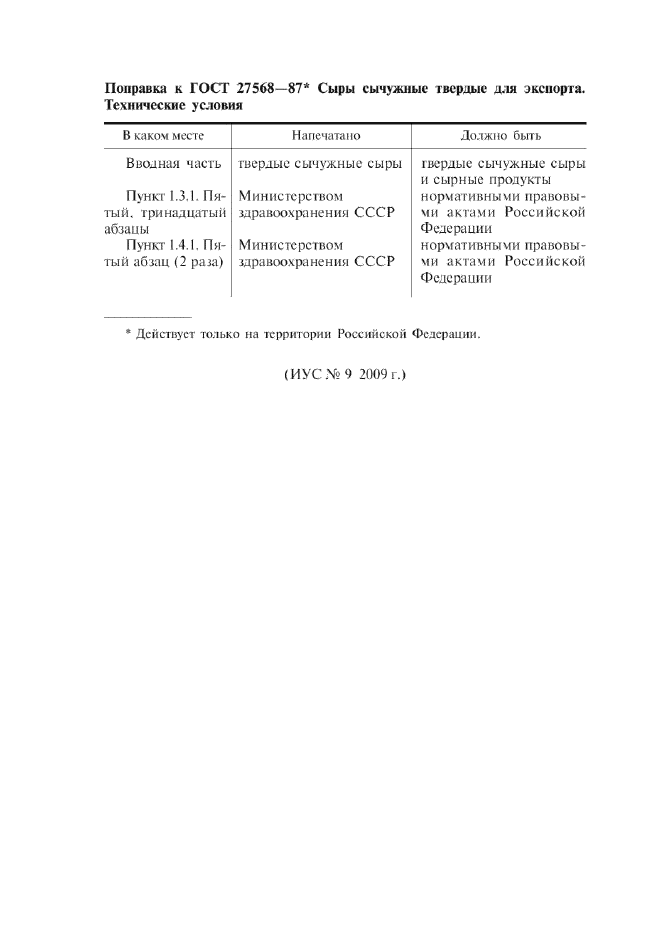 Поправка к ГОСТ 27568—87* Сыры сычужные твердые для экспорта. Технические условия

| В каком месте | Напечатано | Должно быть |
|---|---|---|
| Вводная часть | твердые сычужные сыры | твердые сычужные сыры и сырные продукты |
| Пункт 1.3.1. Пятый, тринадцатый абзацы | Министерством здравоохранения СССР | нормативными правовыми актами Российской Федерации |
| Пункт 1.4.1. Пятый абзац (2 раза) | Министерством здравоохранения СССР | нормативными правовыми актами Российской Федерации |

* Действует только на территории Российской Федерации.

(ИУС № 9 2009 г.)